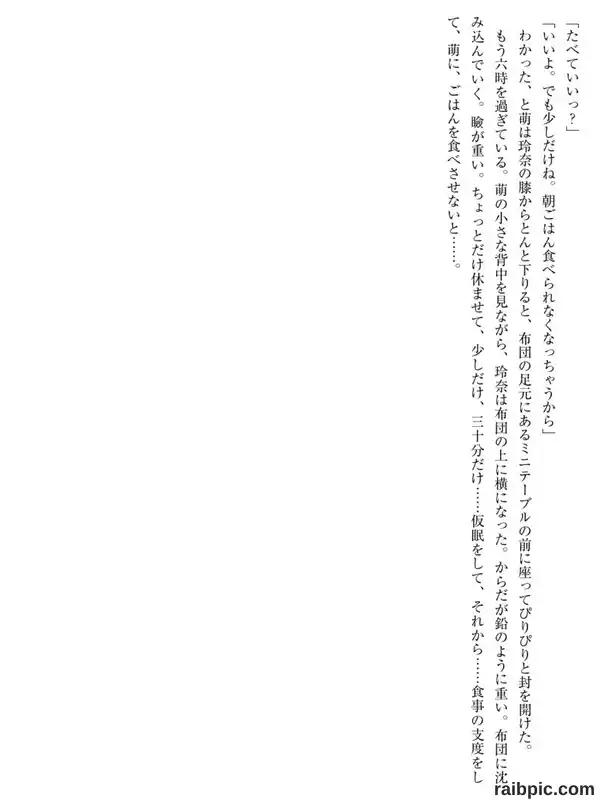 「たべていいっ?」

「いいよ。でも少しだけね。朝ごはん食べられなくなっちゃうから」

わかった、と萌は玲奈の膝からとんと下りると、布団の足元にあるミニテーブルの前に座ってぴりぴりと封を開けた。

もう六時を過ぎている。萌の小さな背中を見ながら、玲奈は布団の上に横になった。からだが鉛のように重い。布団に沈み込んでいく。瞼が重い。ちょっとだけ休ませて、少しだけ、三十分だけ……仮眠をして、それから……食事の支度をして、萌に、ごはんを食べさせないと……。

raibpic.com